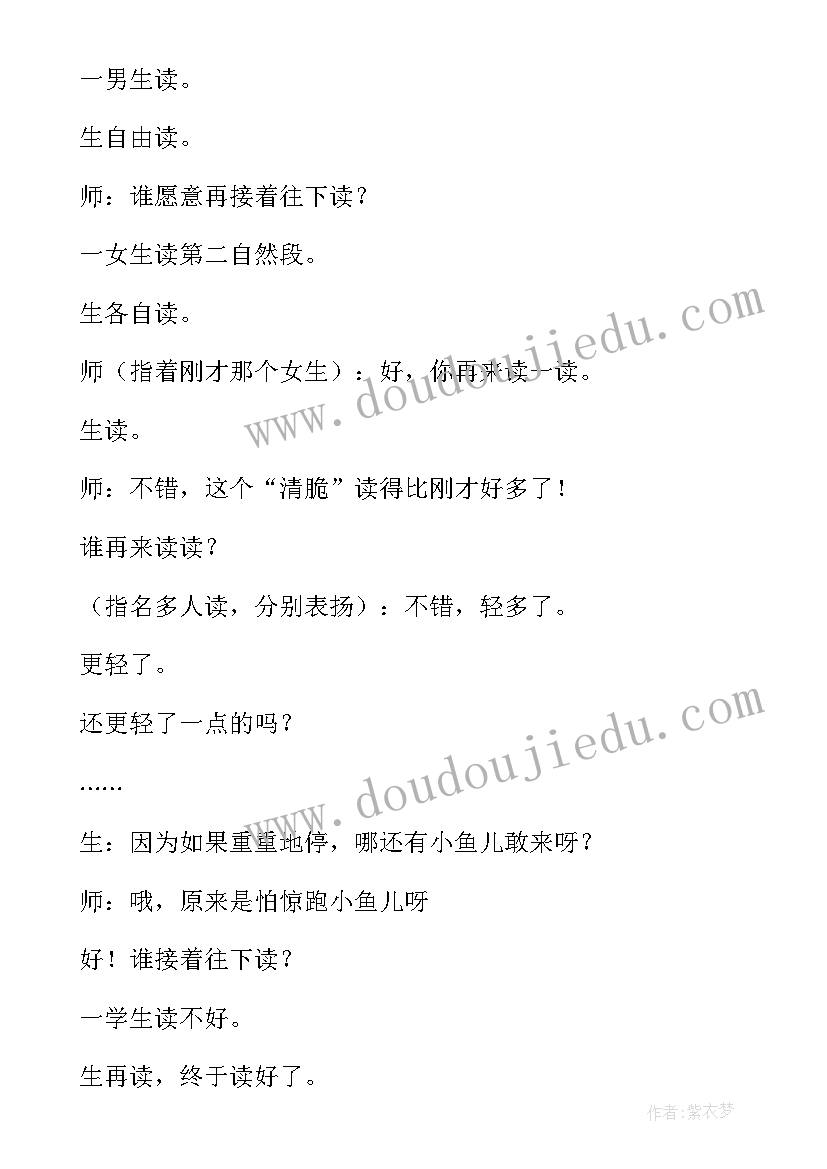 一男生读。

生自由读。

师：谁愿意再接着往下读？

一女生读第二自然段。

生各自读。

师（指着刚才那个女生）：好，你再来读一读。

生读。

师：不错，这个“清脆”读得比刚才好多了！

谁再来读读？

（指名多人读，分别表扬）：不错，轻多了。

更轻了。

还更轻了一点的吗？

……

生：因为如果重重地停，哪还有小鱼儿敢来呀？

师：哦，原来是怕惊跑小鱼儿呀

好！谁接着往下读？

一学生读不好。

生再读，终于读好了。

www.doudoujiedu.com

www.doudoujiedu.com

作者：紫衣梦